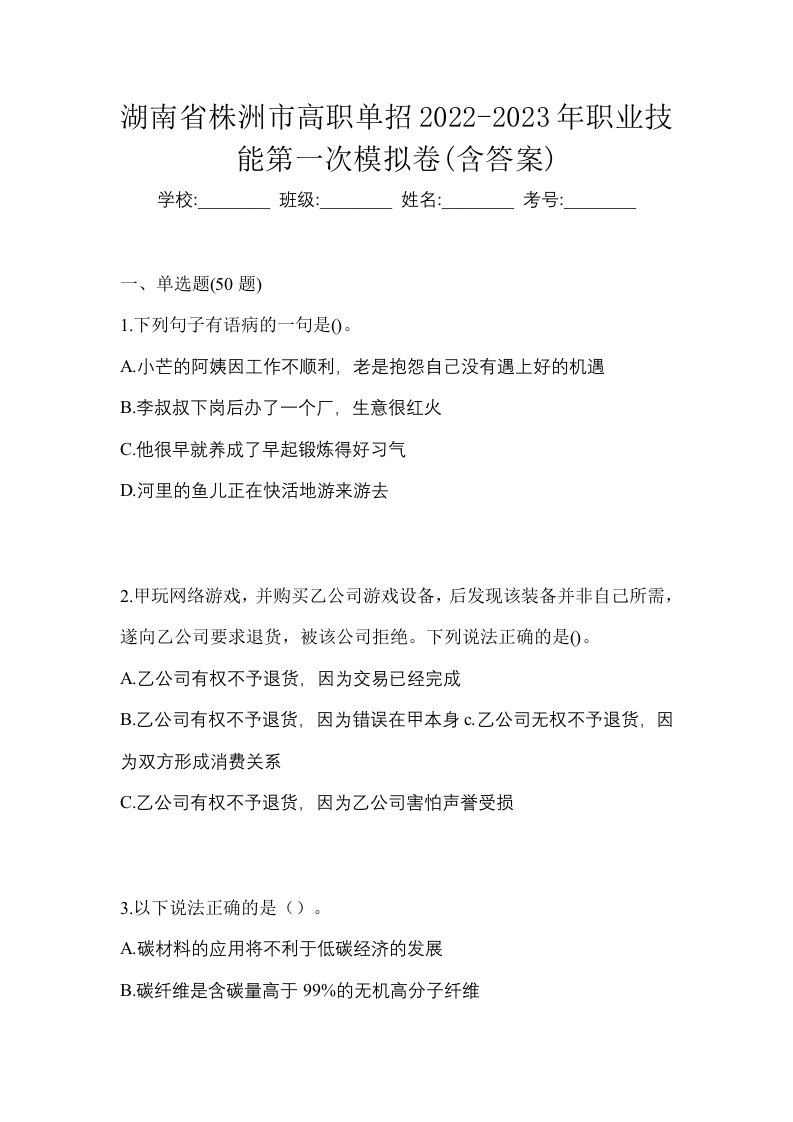 湖南省株洲市高职单招2022-2023年职业技能第一次模拟卷(含答案)

学校:________ 班级:________ 姓名:________ 考号:________

一、单选题(50 题)

1.下列句子有语病的一句是()。

A.小芒的阿姨因工作不顺利，老是抱怨自己没有遇上好的机遇

B.李叔叔下岗后办了一个厂，生意很红火

C.他很早就养成了早起锻炼得好习气

D.河里的鱼儿正在快活地游来游去

2.甲玩网络游戏，并购买乙公司游戏设备，后发现该装备并非自己所需，遂向乙公司要求退货，被该公司拒绝。下列说法正确的是()。

A.乙公司有权不予退货，因为交易已经完成

B.乙公司有权不予退货，因为错误在甲本身 c.乙公司无权不予退货，因为双方形成消费关系

C.乙公司有权不予退货，因为乙公司害怕声誉受损

3.以下说法正确的是（）。

A.碳材料的应用将不利于低碳经济的发展

B.碳纤维是含碳量高于 99%的无机高分子纤维